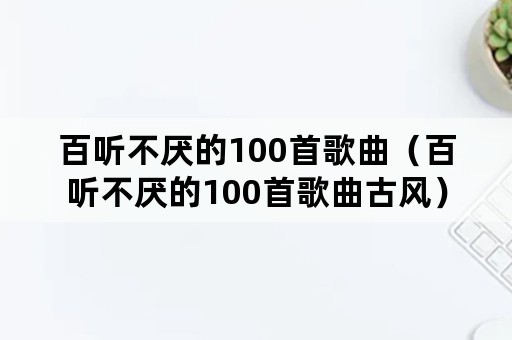 百听不厌的100首歌曲（百听不厌的100首歌曲古风）